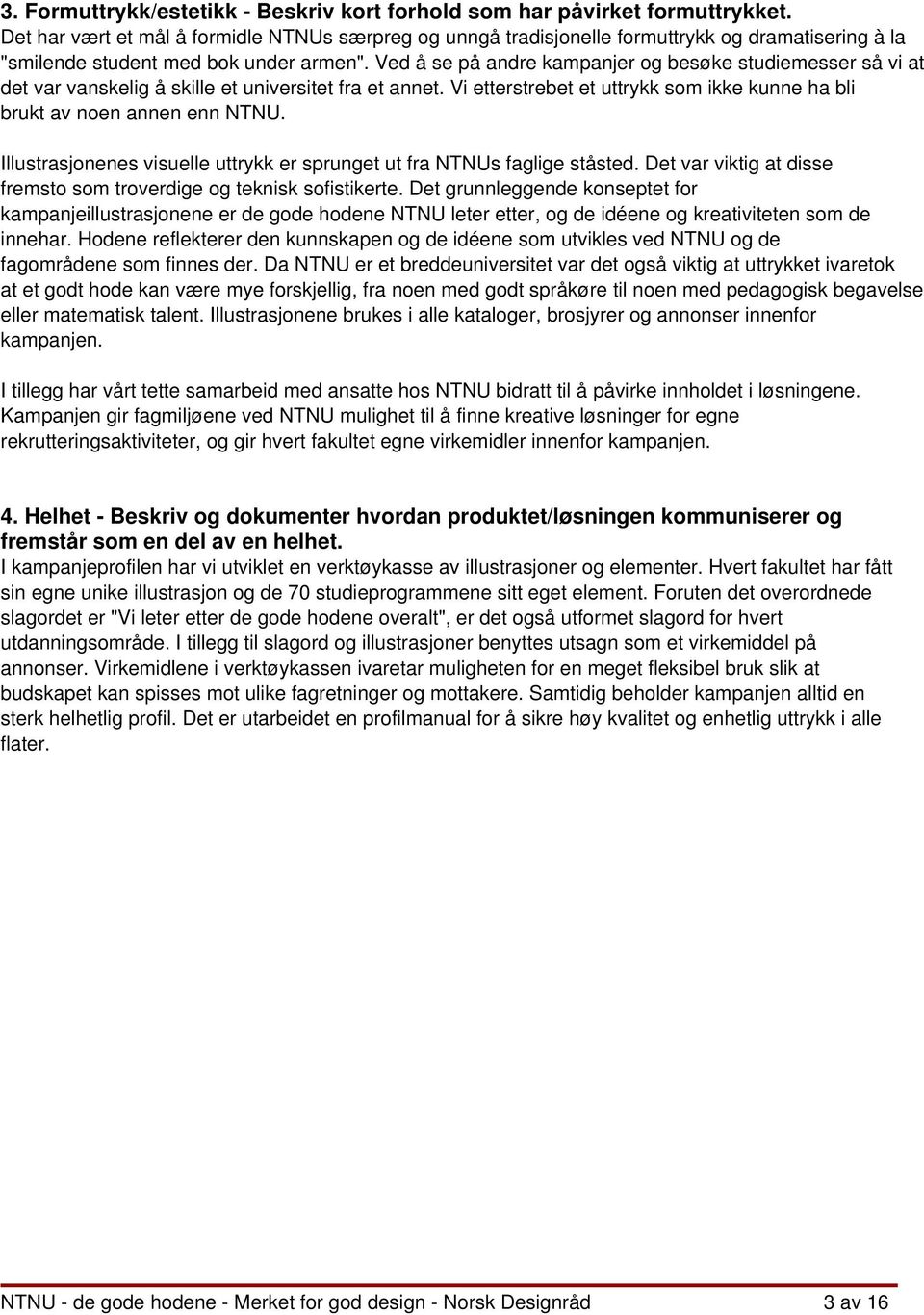 3. Formuttrykk/estetikk - Beskriv kort forhold som har påvirket formuttrykket.
Det har vært et mål å formidle NTNUs særpreg og unngå tradisjonelle formuttrykk og dramatisering à la "smilende student med bok under armen". Ved å se på andre kampanjer og besøke studiemesser så vi at det var vanskelig å skille et universitet fra et annet. Vi etterstrebet et uttrykk som ikke kunne ha bli brukt av noen annen enn NTNU.

Illustrasjonenes visuelle uttrykk er sprunget ut fra NTNUs faglige ståsted. Det var viktig at disse fremsto som troverdige og teknisk sofistikerte. Det grunnleggende konseptet for kampanjeillustrasjonene er de gode hodene NTNU leter etter, og de idéene og kreativiteten som de innehar. Hodene reflekterer den kunnskapen og de idéene som utvikles ved NTNU og de fagområdene som finnes der. Da NTNU er et breddeuniversitet var det også viktig at uttrykket ivaretok at et godt hode kan være mye forskjellig, fra noen med godt språkøre til noen med pedagogisk begavelse eller matematisk talent. Illustrasjonene brukes i alle kataloger, brosjyrer og annonser innenfor kampanjen.

I tillegg har vårt tette samarbeid med ansatte hos NTNU bidratt til å påvirke innholdet i løsningene. Kampanjen gir fagmiljøene ved NTNU mulighet til å finne kreative løsninger for egne rekrutteringsaktiviteter, og gir hvert fakultet egne virkemidler innenfor kampanjen.

4. Helhet - Beskriv og dokumenter hvordan produktet/løsningen kommuniserer og fremstår som en del av en helhet.
I kampanjeprofilen har vi utviklet en verktøykasse av illustrasjoner og elementer. Hvert fakultet har fått sin egne unike illustrasjon og de 70 studieprogrammene sitt eget element. Foruten det overordnede slagordet er "Vi leter etter de gode hodene overalt", er det også utformet slagord for hvert utdanningsområde. I tillegg til slagord og illustrasjoner benyttes utsagn som et virkemiddel på annonser. Virkemidlene i verktøykassen ivaretar muligheten for en meget fleksibel bruk slik at budskapet kan spisses mot ulike fagretninger og mottakere. Samtidig beholder kampanjen alltid en sterk helhetlig profil. Det er utarbeidet en profilmanual for å sikre høy kvalitet og enhetlig uttrykk i alle flater.

NTNU - de gode hodene - Merket for god design - Norsk Designråd 3 av 16